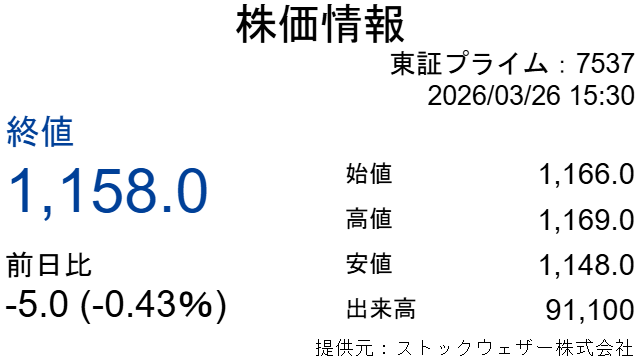 株価情報

東証プライム：7537
2026/03/26 15:30

終値
1,158.0

前日比
-5.0 (-0.43%)

| 始値 | 1,166.0 |
|---|---|
| 高値 | 1,169.0 |
| 安値 | 1,148.0 |
| 出来高 | 91,100 |

提供元：ストックウェザー株式会社